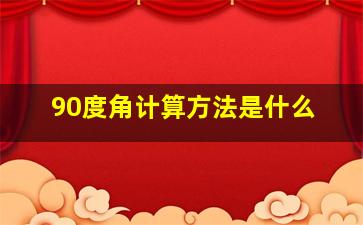 90度角计算方法是什么